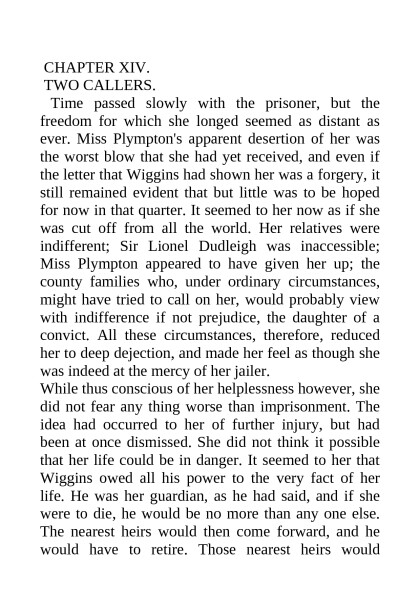 CHAPTER XIV.
TWO CALLERS.

Time passed slowly with the prisoner, but the freedom for which she longed seemed as distant as ever. Miss Plympton's apparent desertion of her was the worst blow that she had yet received, and even if the letter that Wiggins had shown her was a forgery, it still remained evident that but little was to be hoped for now in that quarter. It seemed to her now as if she was cut off from all the world. Her relatives were indifferent; Sir Lionel Dudleigh was inaccessible; Miss Plympton appeared to have given her up; the county families who, under ordinary circumstances, might have tried to call on her, would probably view with indifference if not prejudice, the daughter of a convict. All these circumstances, therefore, reduced her to deep dejection, and made her feel as though she was indeed at the mercy of her jailer.

While thus conscious of her helplessness however, she did not fear any thing worse than imprisonment. The idea had occurred to her of further injury, but had been at once dismissed. She did not think it possible that her life could be in danger. It seemed to her that Wiggins owed all his power to the very fact of her life. He was her guardian, as he had said, and if she were to die, he would be no more than any one else. The nearest heirs would then come forward, and he would have to retire. Those nearest heirs would